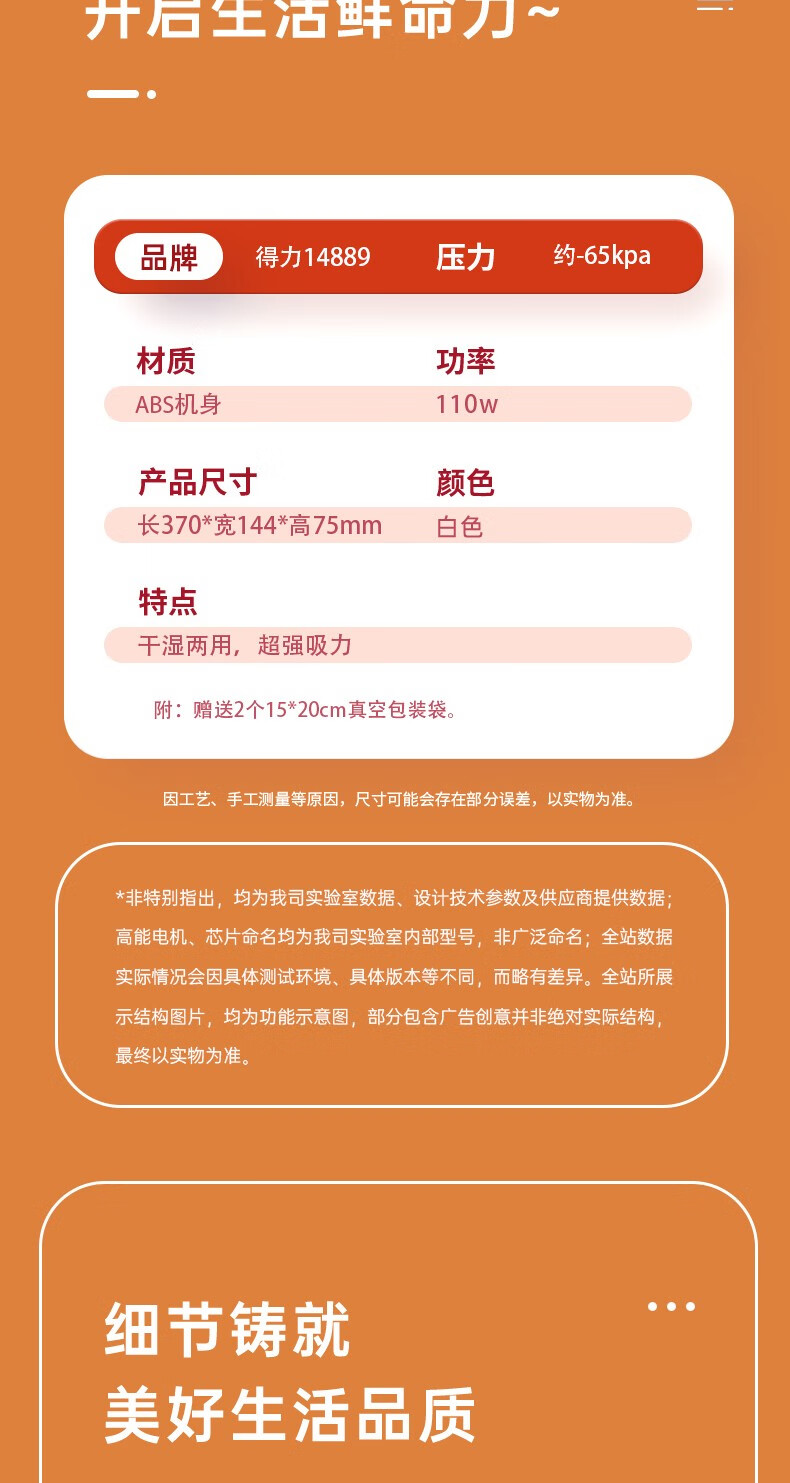 开启生活鲜命力~

品牌 得力14889 压力 约-65kpa

材质
ABS机身

功率
110w

产品尺寸
长370*宽144*高75mm

颜色
白色

特点
干湿两用，超强吸力

附：赠送2个15*20cm真空包装袋。

因工艺、手工测量等原因，尺寸可能会存在部分误差，以实物为准。

*非特别指出，均为我司实验室数据、设计技术参数及供应商提供数据；高能电机、芯片命名均为我司实验室内部型号，非广泛命名；全站数据实际情况会因具体测试环境、具体版本等不同，而略有差异。全站所展示结构图片，均为功能示意图，部分包含广告创意并非绝对实际结构，最终以实物为准。

细节铸就
美好生活品质